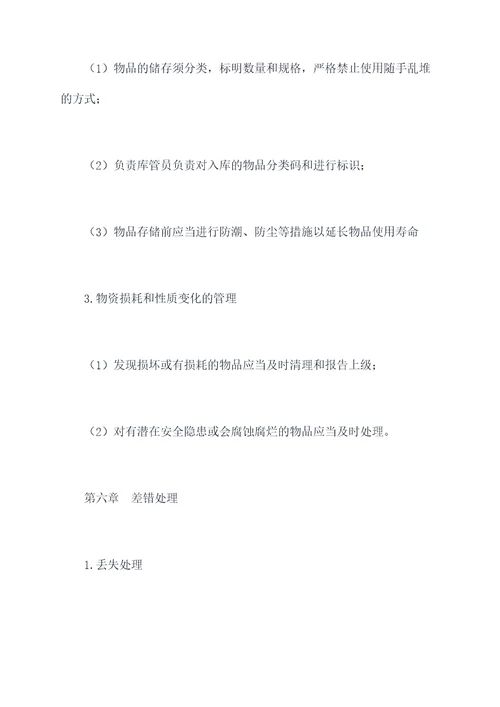 （1）物品的储存须分类，标明数量和规格，严格禁止使用随手乱堆的方式；

（2）负责库管员负责对入库的物品分类码和进行标识；

（3）物品存储前应当进行防潮、防尘等措施以延长物品使用寿命

3.物资损耗和性质变化的管理

（1）发现损坏或有损耗的物品应当及时清理和报告上级；

（2）对有潜在安全隐患或会腐蚀腐烂的物品应当及时处理。

第六章　差错处理

1.丢失处理